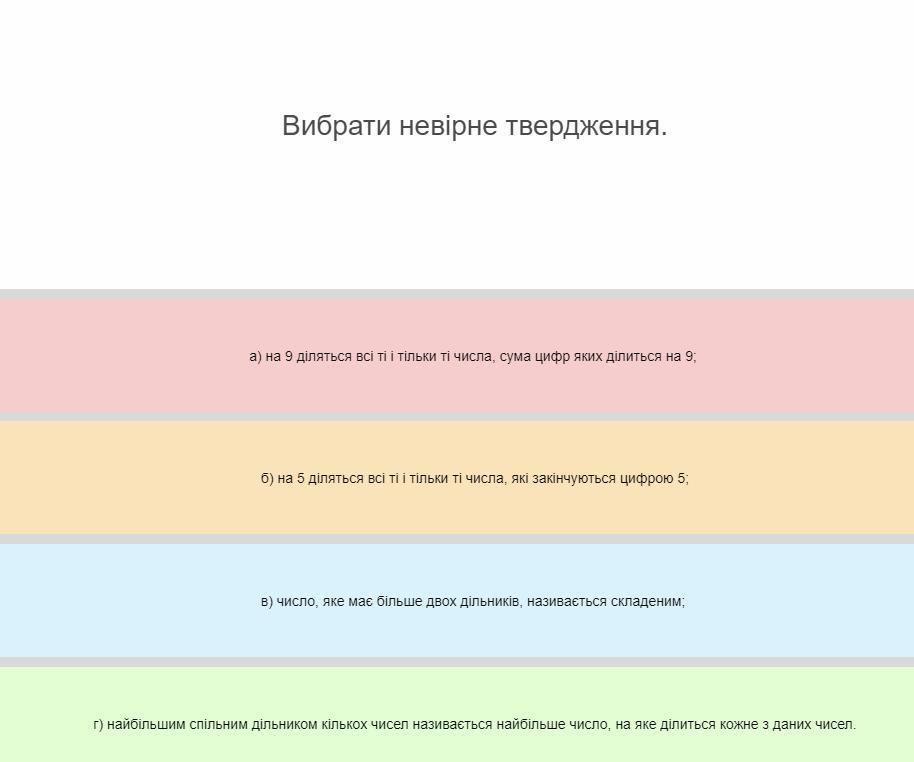 Вибрати невірне твердження.

а) на 9 діляться всі ті і тільки ті числа, сума цифр яких ділиться на 9;

б) на 5 діляться всі ті і тільки ті числа, які закінчуються цифрою 5;

в) число, яке має більше двох дільників, називається складеним;

г) найбільшим спільним дільником кількох чисел називається найбільше число, на яке ділиться кожне з даних чисел.